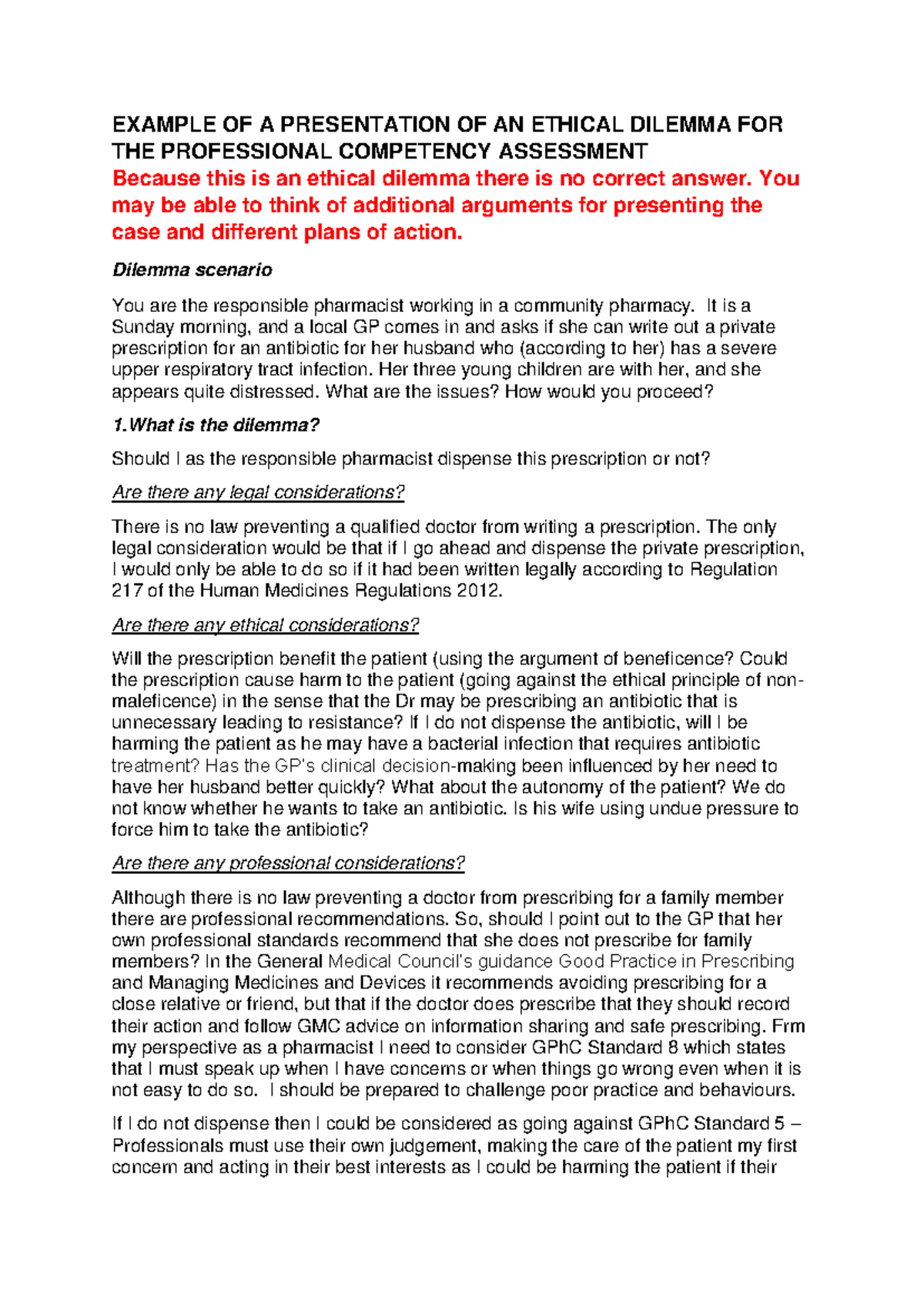 EXAMPLE OF A PRESENTATION OF AN ETHICAL DILEMMA FOR THE PROFESSIONAL COMPETENCY ASSESSMENT

Because this is an ethical dilemma there is no correct answer. You may be able to think of additional arguments for presenting the case and different plans of action.

Dilemma scenario

You are the responsible pharmacist working in a community pharmacy. It is a Sunday morning, and a local GP comes in and asks if she can write out a private prescription for an antibiotic for her husband who (according to her) has a severe upper respiratory tract infection. Her three young children are with her, and she appears quite distressed. What are the issues? How would you proceed?

1.What is the dilemma?

Should I as the responsible pharmacist dispense this prescription or not?

Are there any legal considerations?

There is no law preventing a qualified doctor from writing a prescription. The only legal consideration would be that if I go ahead and dispense the private prescription, I would only be able to do so if it had been written legally according to Regulation 217 of the Human Medicines Regulations 2012.

Are there any ethical considerations?

Will the prescription benefit the patient (using the argument of beneficence? Could the prescription cause harm to the patient (going against the ethical principle of non-maleficence) in the sense that the Dr may be prescribing an antibiotic that is unnecessary leading to resistance? If I do not dispense the antibiotic, will I be harming the patient as he may have a bacterial infection that requires antibiotic treatment? Has the GP's clinical decision-making been influenced by her need to have her husband better quickly? What about the autonomy of the patient? We do not know whether he wants to take an antibiotic. Is his wife using undue pressure to force him to take the antibiotic?

Are there any professional considerations?

Although there is no law preventing a doctor from prescribing for a family member there are professional recommendations. So, should I point out to the GP that her own professional standards recommend that she does not prescribe for family members? In the General Medical Council's guidance Good Practice in Prescribing and Managing Medicines and Devices it recommends avoiding prescribing for a close relative or friend, but that if the doctor does prescribe that they should record their action and follow GMC advice on information sharing and safe prescribing. Frm my perspective as a pharmacist I need to consider GPhC Standard 8 which states that I must speak up when I have concerns or when things go wrong even when it is not easy to do so. I should be prepared to challenge poor practice and behaviours.

If I do not dispense then I could be considered as going against GPhC Standard 5 – Professionals must use their own judgement, making the care of the patient my first concern and acting in their best interests as I could be harming the patient if their